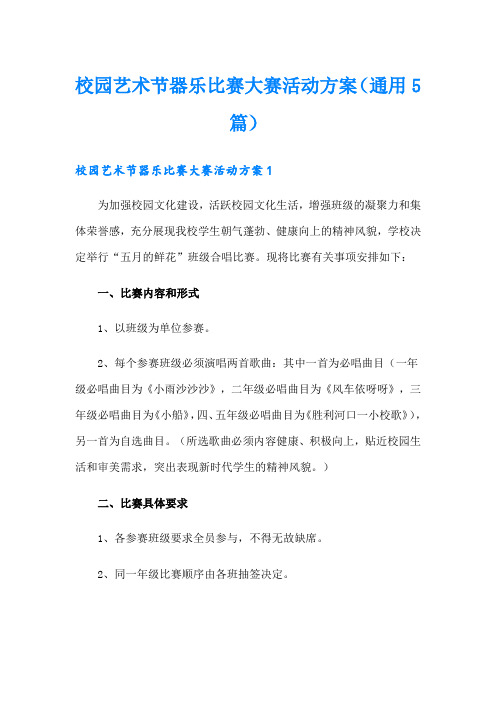 校园艺术节器乐比赛大赛活动方案（通用5篇）

校园艺术节器乐比赛大赛活动方案1

为加强校园文化建设，活跃校园文化生活，增强班级的凝聚力和集体荣誉感，充分展现我校学生朝气蓬勃、健康向上的精神风貌，学校决定举行“五月的鲜花”班级合唱比赛。现将比赛有关事项安排如下：

一、比赛内容和形式

1、以班级为单位参赛。

2、每个参赛班级必须演唱两首歌曲：其中一首为必唱曲目（一年级必唱曲目为《小雨沙沙沙》，二年级必唱曲目为《风车依呀呀》，三年级必唱曲目为《小船》，四、五年级必唱曲目为《胜利河口一小校歌》），另一首为自选曲目。（所选歌曲必须内容健康、积极向上，贴近校园生活和审美需求，突出表现新时代学生的精神风貌。）

二、比赛具体要求

1、各参赛班级要求全员参与，不得无故缺席。

2、同一年级比赛顺序由各班抽签决定。